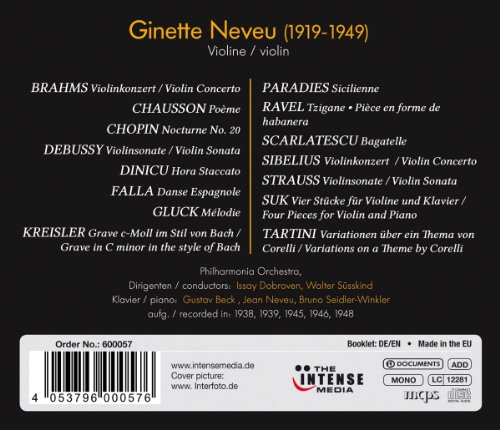 Ginette Neveu (1919-1949)
Violine / violin

BRAHMS Violinkonzert / Violin Concerto
CHAUSSON Poème
CHOPIN Nocturne No. 20
DEBUSSY Violinsonate / Violin Sonata
DINICU Hora Staccato
FALLA Danse Espagnole
GLUCK Mélodie
KREISLER Grave c-Moll im Stil von Bach / Grave in C minor in the style of Bach

PARADIES Sicilienne
RAVEL Tzigane • Pièce en forme de habanera
SCARLATESCU Bagatelle
SIBELIUS Violinkonzert / Violin Concerto
STRAUSS Violinsonate / Violin Sonata
SUK Vier Stücke für Violine und Klavier / Four Pieces for Violin and Piano
TARTINI Variationen über ein Thema von Corelli / Variations on a Theme by Corelli

Philharmonia Orchestra,
Dirigenten / conductors: Issay Dobroven, Walter Süsskind
Klavier / piano: Gustav Beck , Jean Neveu, Bruno Seidler-Winkler
aufg. / recorded in: 1938, 1939, 1945, 1946, 1948

Order No.: 600057
Booklet: DE/EN • Made in the EU

4 053796 000576

www.intensemedia.de
Cover picture:
www. Interfoto.de

THE INTENSE MEDIA

DOCUMENTS
ADD
MONO
LC 12281
mcps